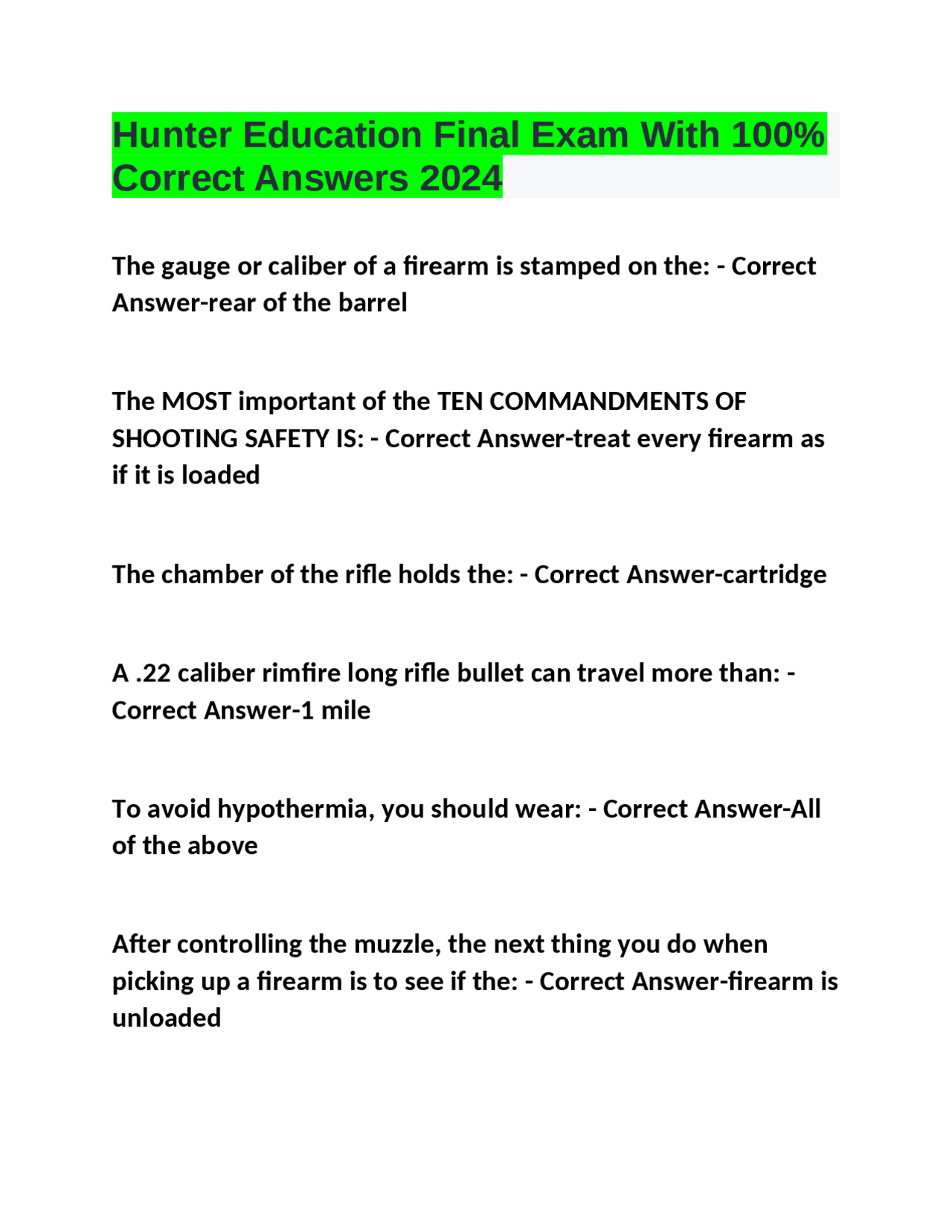 Hunter Education Final Exam With 100% Correct Answers 2024

The gauge or caliber of a firearm is stamped on the: - Correct Answer-rear of the barrel

The MOST important of the TEN COMMANDMENTS OF SHOOTING SAFETY IS: - Correct Answer-treat every firearm as if it is loaded

The chamber of the rifle holds the: - Correct Answer-cartridge

A .22 caliber rimfire long rifle bullet can travel more than: - Correct Answer-1 mile

To avoid hypothermia, you should wear: - Correct Answer-All of the above

After controlling the muzzle, the next thing you do when picking up a firearm is to see if the: - Correct Answer-firearm is unloaded